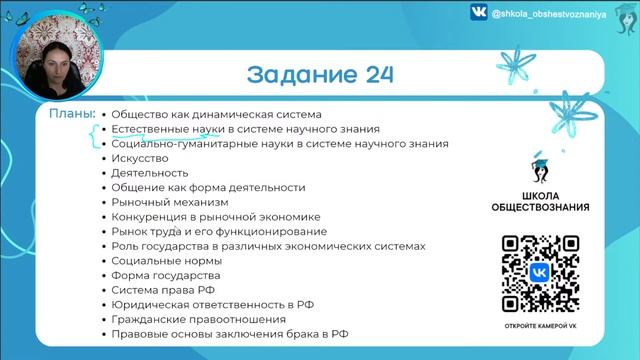 @shkola_obshestvoznaniya

Задание 24

Планы:
• Общество как динамическая система
• Естественные науки в системе научного знания
• Социально-гуманитарные науки в системе научного знания
• Искусство
• Деятельность
• Общение как форма деятельности
• Рыночный механизм
• Конкуренция в рыночной экономике
• Рынок труда и его функционирование
• Роль государства в различных экономических системах
• Социальные нормы
• Форма государства
• Система права РФ
• Юридическая ответственность в РФ
• Гражданские правоотношения
• Правовые основы заключения брака в РФ

ШКОЛА ОБЩЕСТВОЗНАНИЯ

ОТКРОЙТЕ КАМЕРОЙ VK